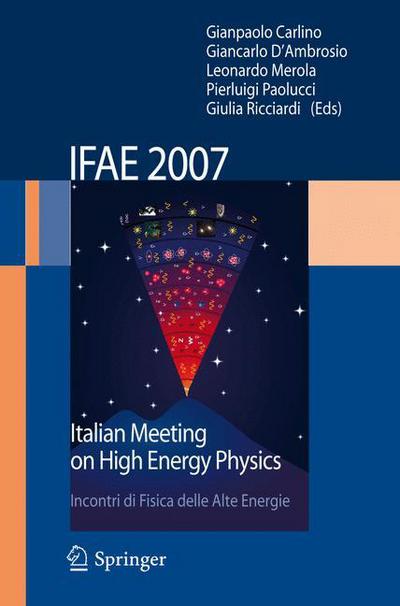 Gianpaolo Carlino
Giancarlo D'Ambrosio
Leonardo Merola
Pierluigi Paolucci
Giulia Ricciardi (Eds)

IFAE 2007

Italian Meeting on High Energy Physics

Incontri di Fisica delle Alte Energie

Springer